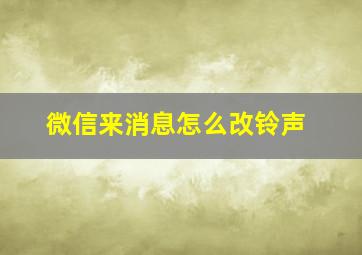 微信来消息怎么改铃声